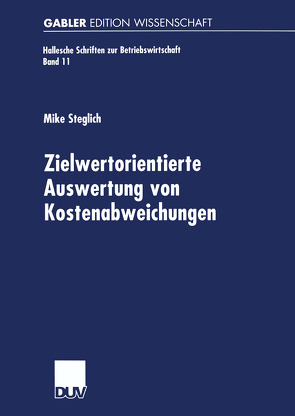 GABLER EDITION WISSENSCHAFT

Hallesche Schriften zur Betriebswirtschaft
Band 11

Mike Steglich

Zielwertorientierte Auswertung von Kostenabweichungen

DUV